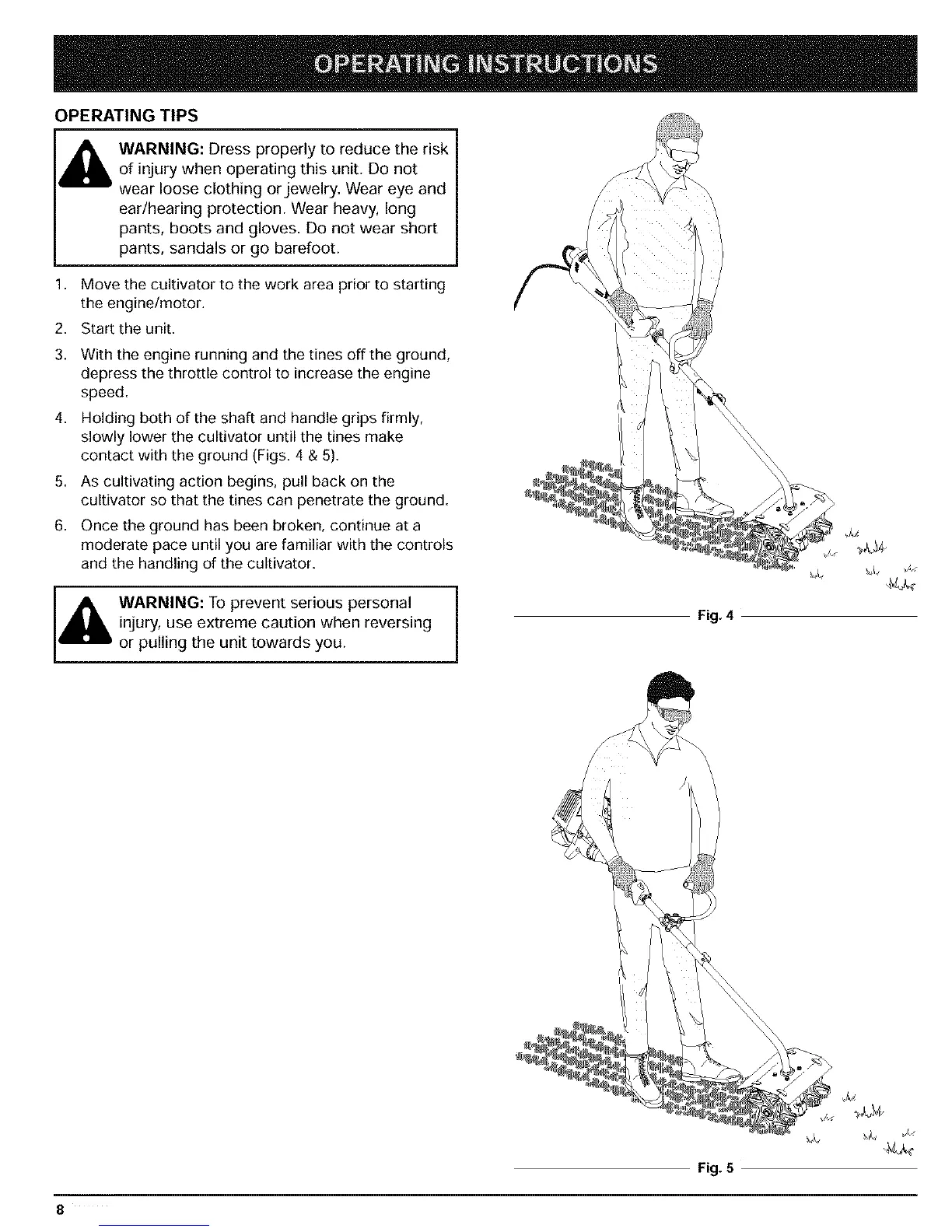 OPERATING INSTRUCTIONS

OPERATING TIPS

WARNING: Dress properly to reduce the risk of injury when operating this unit. Do not wear loose clothing or jewelry. Wear eye and ear/hearing protection. Wear heavy, long pants, boots and gloves. Do not wear short pants, sandals or go barefoot.

1. Move the cultivator to the work area prior to starting the engine/motor.
2. Start the unit.
3. With the engine running and the tines off the ground, depress the throttle control to increase the engine speed.
4. Holding both of the shaft and handle grips firmly, slowly lower the cultivator until the tines make contact with the ground (Figs. 4 & 5).
5. As cultivating action begins, pull back on the cultivator so that the tines can penetrate the ground.
6. Once the ground has been broken, continue at a moderate pace until you are familiar with the controls and the handling of the cultivator.

WARNING: To prevent serious personal injury, use extreme caution when reversing or pulling the unit towards you.

Fig. 4

Fig. 5

8